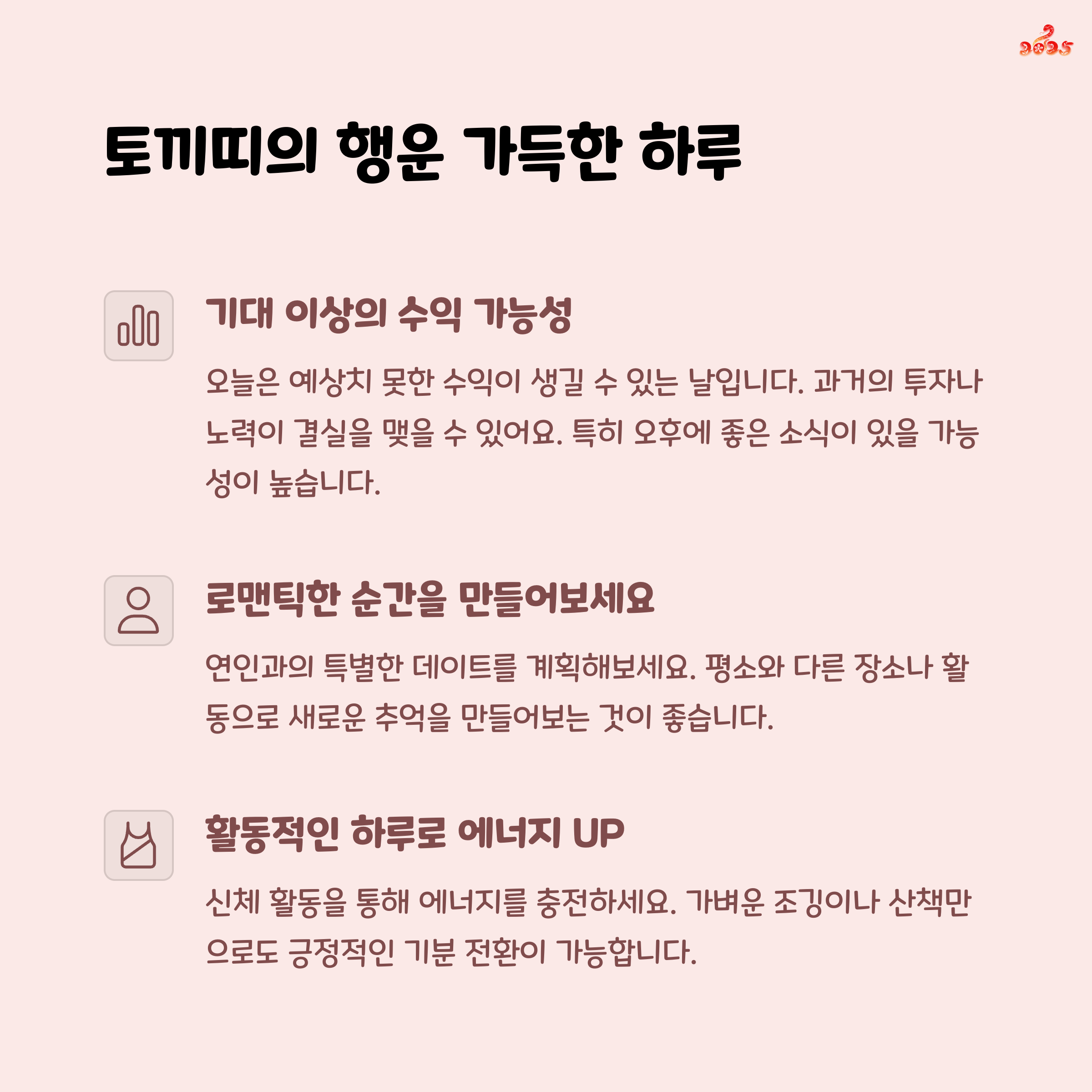 2025

토끼띠의 행운 가득한 하루

기대 이상의 수익 가능성

오늘은 예상치 못한 수익이 생길 수 있는 날입니다. 과거의 투자나 노력이 결실을 맺을 수 있어요. 특히 오후에 좋은 소식이 있을 가능성이 높습니다.

로맨틱한 순간을 만들어보세요

연인과의 특별한 데이트를 계획해보세요. 평소와 다른 장소나 활동으로 새로운 추억을 만들어보는 것이 좋습니다.

활동적인 하루로 에너지 UP

신체 활동을 통해 에너지를 충전하세요. 가벼운 조깅이나 산책만으로도 긍정적인 기분 전환이 가능합니다.